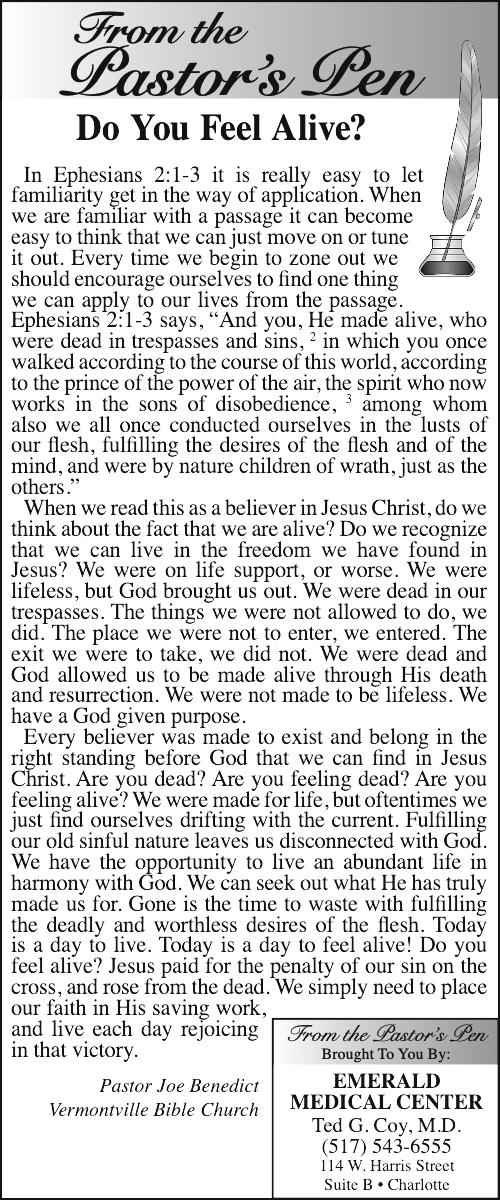 From the Pastor's Pen

Do You Feel Alive?

In Ephesians 2:1-3 it is really easy to let familiarity get in the way of application. When we are familiar with a passage it can become easy to think that we can just move on or tune it out. Every time we begin to zone out we should encourage ourselves to find one thing we can apply to our lives from the passage. Ephesians 2:1-3 says, "And you, He made alive, who were dead in trespasses and sins, $^2$ in which you once walked according to the course of this world, according to the prince of the power of the air, the spirit who now works in the sons of disobedience, $^3$ among whom also we all once conducted ourselves in the lusts of our flesh, fulfilling the desires of the flesh and of the mind, and were by nature children of wrath, just as the others."

When we read this as a believer in Jesus Christ, do we think about the fact that we are alive? Do we recognize that we can live in the freedom we have found in Jesus? We were on life support, or worse. We were lifeless, but God brought us out. We were dead in our trespasses. The things we were not allowed to do, we did. The place we were not to enter, we entered. The exit we were to take, we did not. We were dead and God allowed us to be made alive through His death and resurrection. We were not made to be lifeless. We have a God given purpose.

Every believer was made to exist and belong in the right standing before God that we can find in Jesus Christ. Are you dead? Are you feeling dead? Are you feeling alive? We were made for life, but oftentimes we just find ourselves drifting with the current. Fulfilling our old sinful nature leaves us disconnected with God. We have the opportunity to live an abundant life in harmony with God. We can seek out what He has truly made us for. Gone is the time to waste with fulfilling the deadly and worthless desires of the flesh. Today is a day to live. Today is a day to feel alive! Do you feel alive? Jesus paid for the penalty of our sin on the cross, and rose from the dead. We simply need to place our faith in His saving work, and live each day rejoicing in that victory.

Pastor Joe Benedict
Vermontville Bible Church

From the Pastor's Pen
Brought To You By:
EMERALD MEDICAL CENTER
Ted G. Coy, M.D.
(517) 543-6555
114 W. Harris Street
Suite B • Charlotte